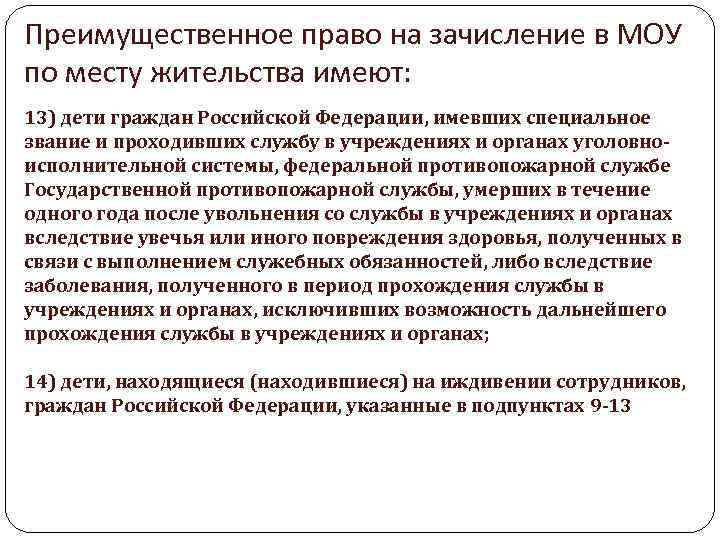 Преимущественное право на зачисление в МОУ по месту жительства имеют:

13) дети граждан Российской Федерации, имевших специальное звание и проходивших службу в учреждениях и органах уголовно-исполнительной системы, федеральной противопожарной службе Государственной противопожарной службы, умерших в течение одного года после увольнения со службы в учреждениях и органах вследствие увечья или иного повреждения здоровья, полученных в связи с выполнением служебных обязанностей, либо вследствие заболевания, полученного в период прохождения службы в учреждениях и органах, исключивших возможность дальнейшего прохождения службы в учреждениях и органах;

14) дети, находящиеся (находившиеся) на иждивении сотрудников, граждан Российской Федерации, указанные в подпунктах 9-13